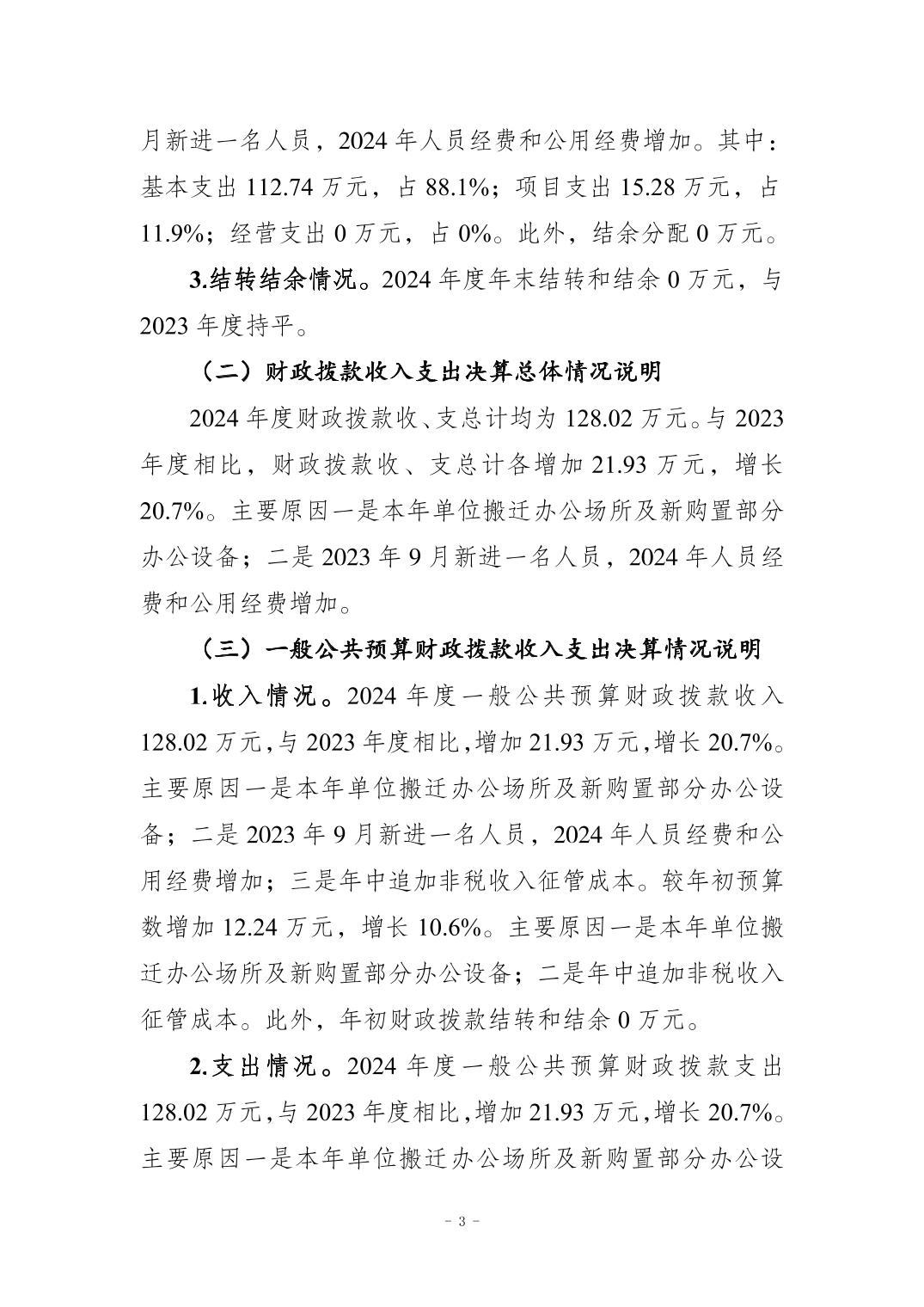 月新进一名人员，2024 年人员经费和公用经费增加。其中：基本支出 112.74 万元，占 88.1%；项目支出 15.28 万元，占 11.9%；经营支出 0 万元，占 0%。此外，结余分配 0 万元。

3.结转结余情况。2024 年度年末结转和结余 0 万元，与 2023 年度持平。

（二）财政拨款收入支出决算总体情况说明

2024 年度财政拨款收、支总计均为 128.02 万元。与 2023 年度相比，财政拨款收、支总计各增加 21.93 万元，增长 20.7%。主要原因一是本年单位搬迁办公场所及新购置部分办公设备；二是 2023 年 9 月新进一名人员，2024 年人员经费和公用经费增加。

（三）一般公共预算财政拨款收入支出决算情况说明

1.收入情况。2024 年度一般公共预算财政拨款收入 128.02 万元，与 2023 年度相比，增加 21.93 万元，增长 20.7%。主要原因一是本年单位搬迁办公场所及新购置部分办公设备；二是 2023 年 9 月新进一名人员，2024 年人员经费和公用经费增加；三是年中追加非税收入征管成本。较年初预算数增加 12.24 万元，增长 10.6%。主要原因一是本年单位搬迁办公场所及新购置部分办公设备；二是年中追加非税收入征管成本。此外，年初财政拨款结转和结余 0 万元。

2.支出情况。2024 年度一般公共预算财政拨款支出 128.02 万元，与 2023 年度相比，增加 21.93 万元，增长 20.7%。主要原因一是本年单位搬迁办公场所及新购置部分办公设

- 3 -